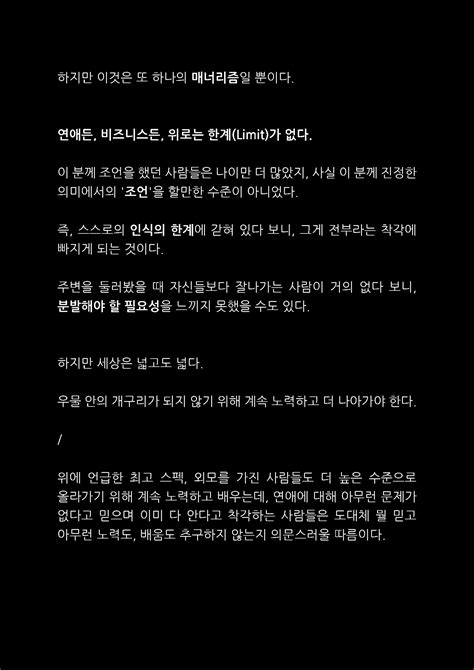 하지만 이것은 또 하나의 매너리즘일 뿐이다.

연애든, 비즈니스든, 위로는 한계(Limit)가 없다.

이 분께 조언을 했던 사람들은 나이만 더 많았지, 사실 이 분께 진정한 의미에서의 '조언'을 할만한 수준이 아니었다.

즉, 스스로의 인식의 한계에 갇혀 있다 보니, 그게 전부라는 착각에 빠지게 되는 것이다.

주변을 둘러봤을 때 자신들보다 잘나가는 사람이 거의 없다 보니, 분발해야 할 필요성을 느끼지 못했을 수도 있다.

하지만 세상은 넓고도 넓다.

우물 안의 개구리가 되지 않기 위해 계속 노력하고 더 나아가야 한다.

/

위에 언급한 최고 스펙, 외모를 가진 사람들도 더 높은 수준으로 올라가기 위해 계속 노력하고 배우는데, 연애에 대해 아무런 문제가 없다고 믿으며 이미 다 안다고 착각하는 사람들은 도대체 뭘 믿고 아무런 노력도, 배움도 추구하지 않는지 의문스러울 따름이다.